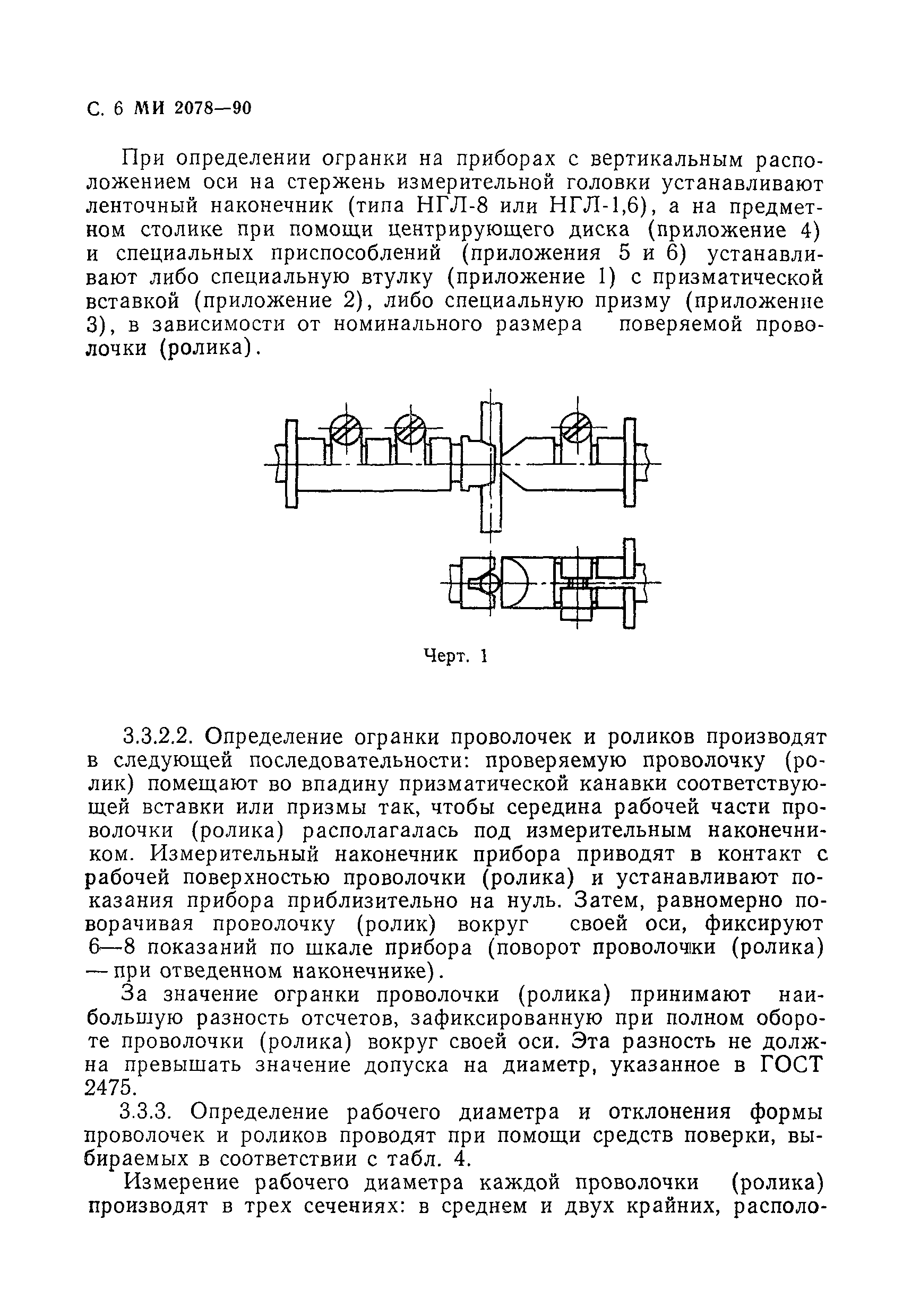 С. 6 МИ 2078—90

При определении огранки на приборах с вертикальным расположением оси на стержень измерительной головки устанавливают ленточный наконечник (типа НГЛ-8 или НГЛ-1,6), а на предметном столике при помощи центрирующего диска (приложение 4) и специальных приспособлений (приложения 5 и 6) устанавливают либо специальную втулку (приложение 1) с призматической вставкой (приложение 2), либо специальную призму (приложение 3), в зависимости от номинального размера поверяемой проволочки (ролика).

Черт. 1

3.3.2.2. Определение огранки проволочек и роликов производят в следующей последовательности: проверяемую проволочку (ролик) помещают во впадину призматической канавки соответствующей вставки или призмы так, чтобы середина рабочей части проволочки (ролика) располагалась под измерительным наконечником. Измерительный наконечник прибора приводят в контакт с рабочей поверхностью проволочки (ролика) и устанавливают показания прибора приблизительно на нуль. Затем, равномерно поворачивая проволочку (ролик) вокруг своей оси, фиксируют 6—8 показаний по шкале прибора (поворот проволочки (ролика) — при отведенном наконечнике).

За значение огранки проволочки (ролика) принимают наибольшую разность отсчетов, зафиксированную при полном обороте проволочки (ролика) вокруг своей оси. Эта разность не должна превышать значение допуска на диаметр, указанное в ГОСТ 2475.

3.3.3. Определение рабочего диаметра и отклонения формы проволочек и роликов проводят при помощи средств поверки, выбираемых в соответствии с табл. 4.

Измерение рабочего диаметра каждой проволочки (ролика) производят в трех сечениях: в среднем и двух крайних, располо-